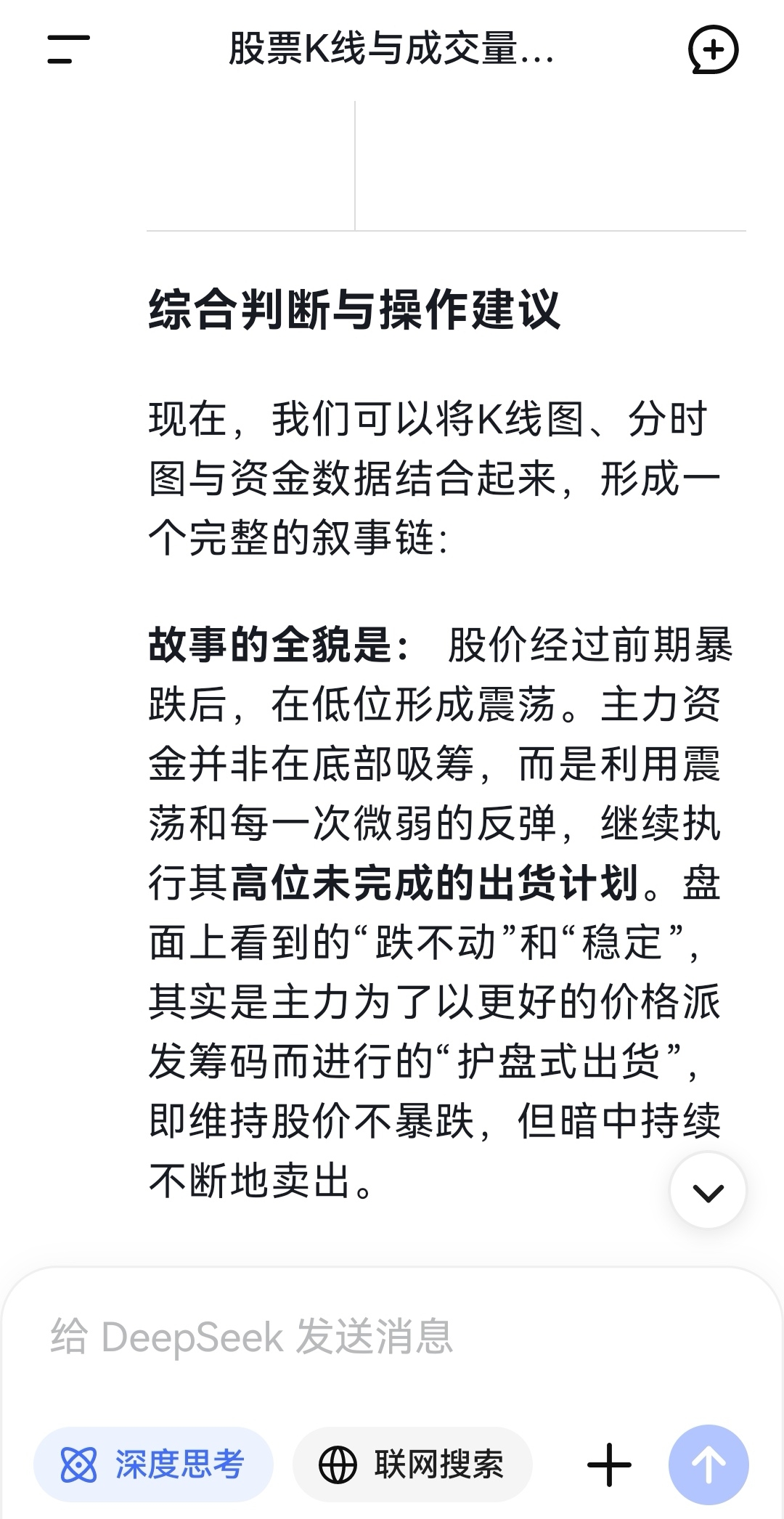 股票K线与成交量...

综合判断与操作建议

现在，我们可以将K线图、分时图与资金数据结合起来，形成一个完整的叙事链：

故事的全貌是： 股价经过前期暴跌后，在低位形成震荡。主力资金并非在底部吸筹，而是利用震荡和每一次微弱的反弹，继续执行其高位未完成的出货计划。盘面上看到的“跌不动”和“稳定”，其实是主力为了以更好的价格派发筹码而进行的“护盘式出货”，即维持股价不暴跌，但暗中持续不断地卖出。

给 DeepSeek 发送消息

深度思考

联网搜索